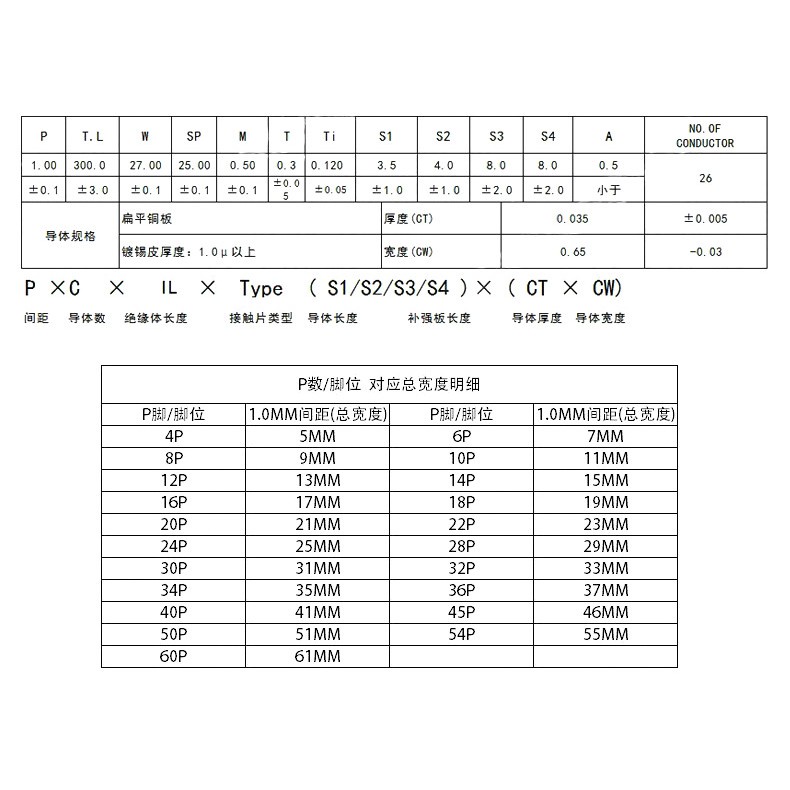 | P | T.L | W | SP | M | T | Ti | S1 | S2 | S3 | S4 | A | NO.OF CONDUCTOR |
|---|---|---|---|---|---|---|---|---|---|---|---|---|
| 1.00 | 300.0 | 27.00 | 25.00 | 0.50 | 0.3 | 0.120 | 3.5 | 4.0 | 8.0 | 8.0 | 0.5 | 26 |
| ±0.1 | ±3.0 | ±0.1 | ±0.1 | ±0.1 | ±0.05 | ±0.05 | ±1.0 | ±1.0 | ±2.0 | ±2.0 | 小于 | |

| 导体规格 | 扁平铜板 | 厚度(CT) | 0.035 | ±0.005 |
|---|---|---|---|---|
| | 镀锡皮厚度：1.0μ以上 | 宽度(CW) | 0.65 | -0.03 |

P ×C × IL × Type ( S1/S2/S3/S4 )× ( CT × CW)

间距 导体数 绝缘体长度 接触片类型 导体长度 补强板长度 导体厚度 导体宽度

P数/脚位 对应总宽度明细

| P脚/脚位 | 1.0MM间距(总宽度) | P脚/脚位 | 1.0MM间距(总宽度) |
|---|---|---|---|
| 4P | 5MM | 6P | 7MM |
| 8P | 9MM | 10P | 11MM |
| 12P | 13MM | 14P | 15MM |
| 16P | 17MM | 18P | 19MM |
| 20P | 21MM | 22P | 23MM |
| 24P | 25MM | 28P | 29MM |
| 30P | 31MM | 32P | 33MM |
| 34P | 35MM | 36P | 37MM |
| 40P | 41MM | 45P | 46MM |
| 50P | 51MM | 54P | 55MM |
| 60P | 61MM | | |